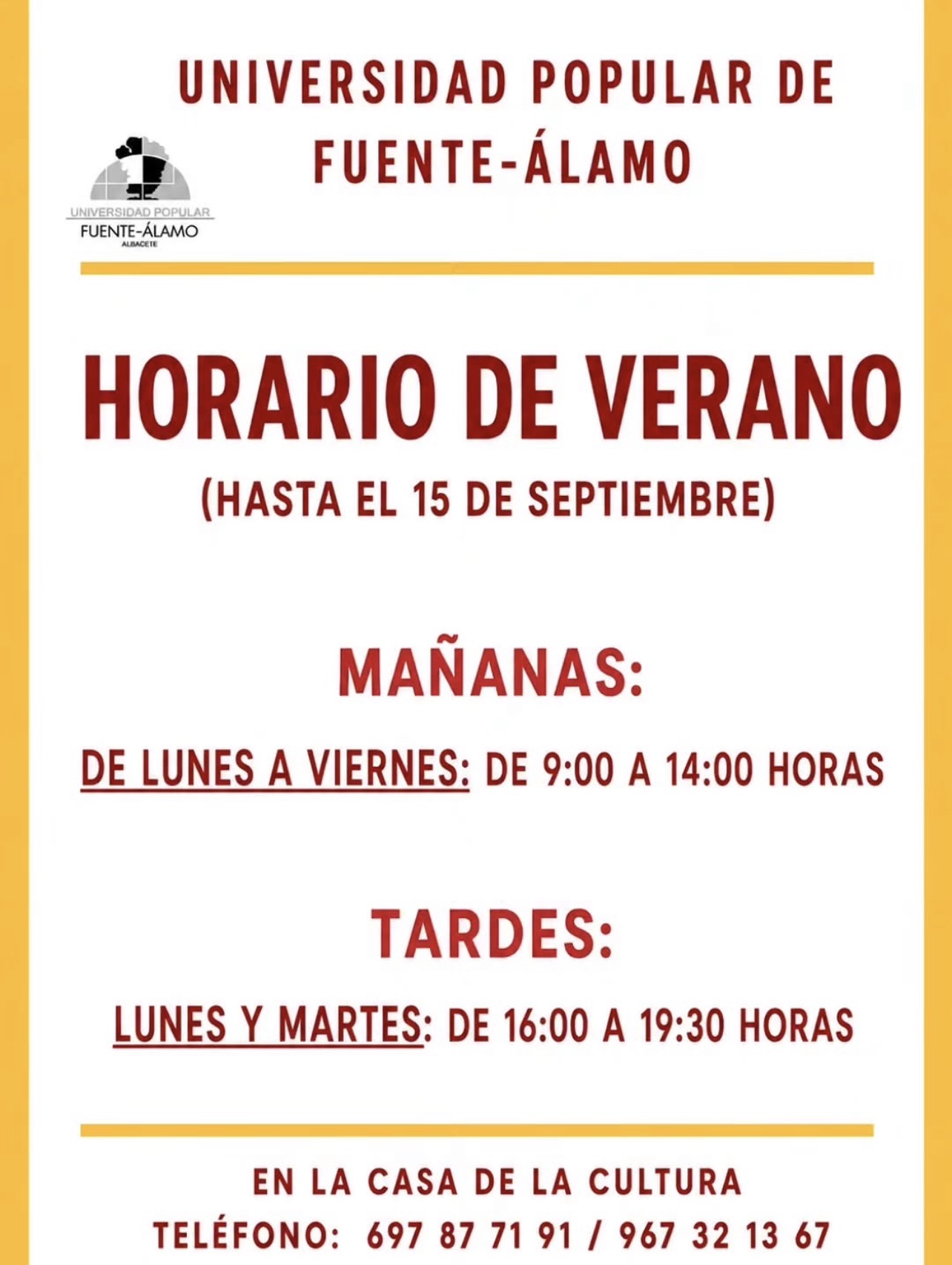 UNIVERSIDAD POPULAR DE FUENTE-ÁLAMO

UNIVERSIDAD POPULAR
FUENTE-ÁLAMO
ALBACETE

HORARIO DE VERANO

(HASTA EL 15 DE SEPTIEMBRE)

MAÑANAS:

DE LUNES A VIERNES: DE 9:00 A 14:00 HORAS

TARDES:

LUNES Y MARTES: DE 16:00 A 19:30 HORAS

EN LA CASA DE LA CULTURA
TELÉFONO: 697 87 71 91 / 967 32 13 67